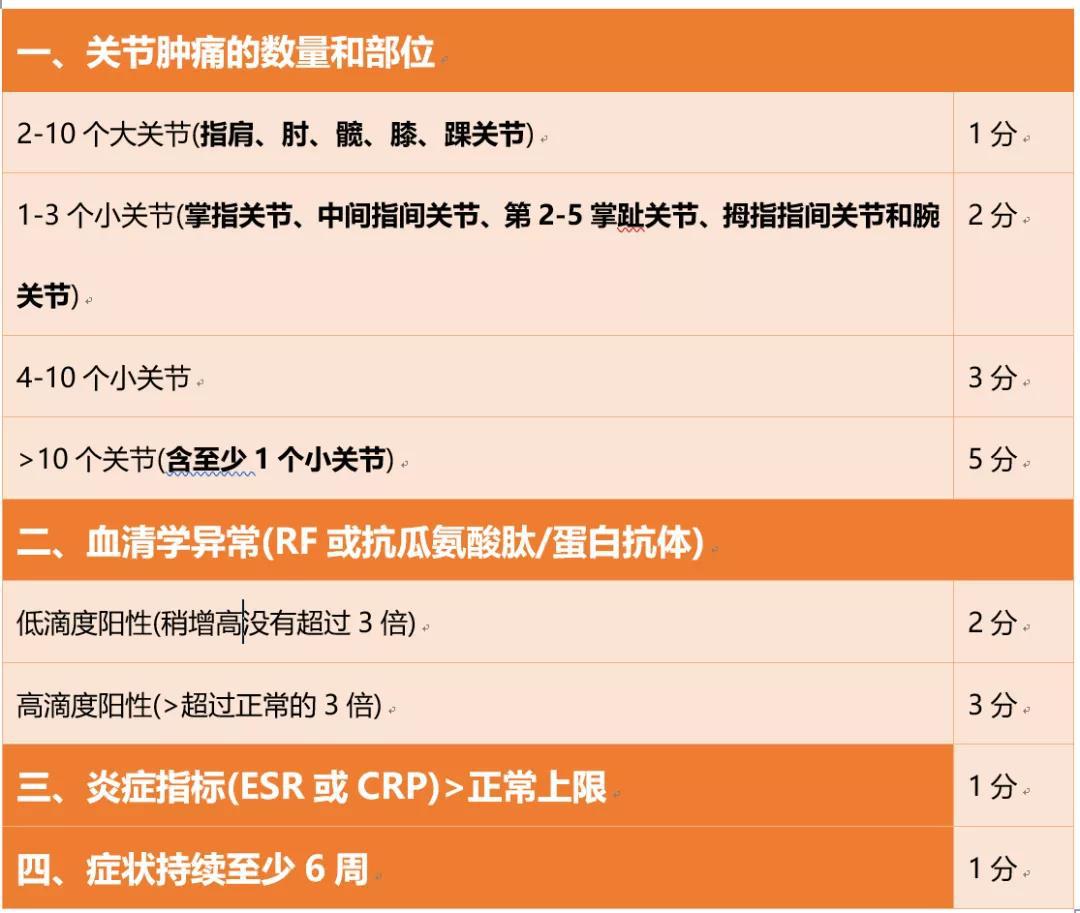 | 一、关节肿痛的数量和部位 | |
|---|---|
| 2-10 个大关节(指肩、肘、髋、膝、踝关节) | 1 分 |
| 1-3 个小关节(掌指关节、中间指间关节、第 2-5 掌趾关节、拇指指间关节和腕关节) | 2 分 |
| 4-10 个小关节 | 3 分 |
| >10 个关节(含至少 1 个小关节) | 5 分 |
| 二、血清学异常(RF 或抗瓜氨酸肽/蛋白抗体) | |
| 低滴度阳性(稍增高没有超过 3 倍) | 2 分 |
| 高滴度阳性(>超过正常的 3 倍) | 3 分 |
| 三、炎症指标(ESR 或 CRP)>正常上限 | 1 分 |
| 四、症状持续至少 6 周 | 1 分 |